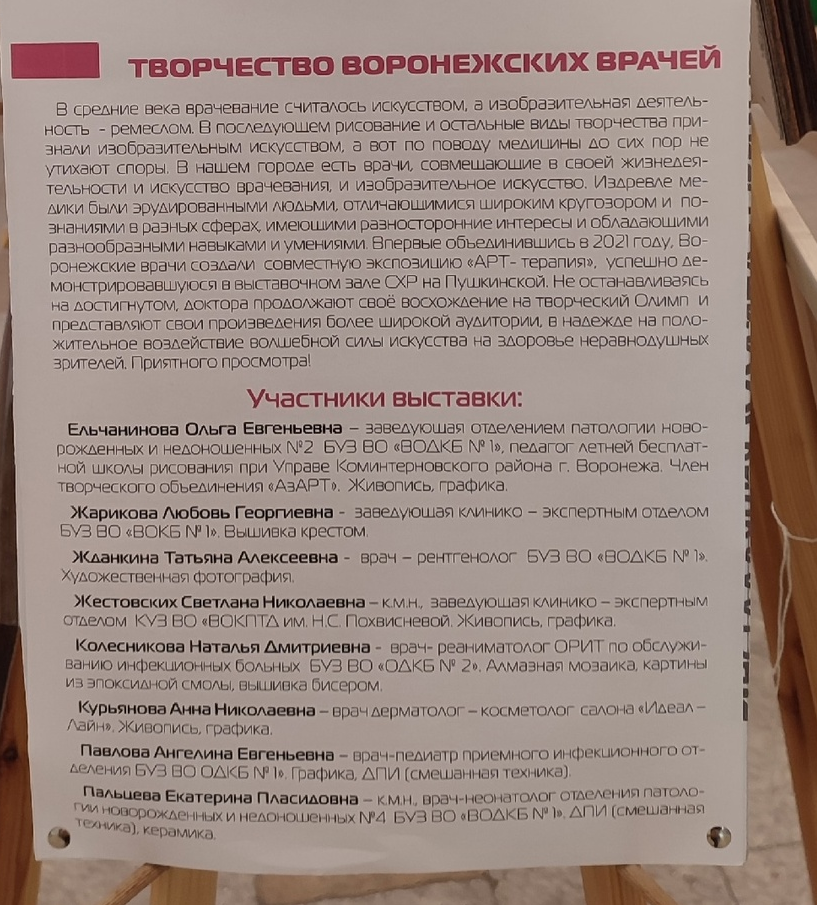 ТВОРЧЕСТВО ВОРОНЕЖСКИХ ВРАЧЕЙ

В средние века врачевание считалось искусством, а изобразительная деятельность - ремеслом. В последующем рисование и остальные виды творчества признали изобразительным искусством, а вот по поводу медицины до сих пор не утихают споры. В нашем городе есть врачи, совмещающие в своей жизнедеятельности и искусство врачевания, и изобразительное искусство. Издревле медики были эрудированными людьми, отличающимися широким кругозором и познаниями в разных сферах, имеющими разносторонние интересы и обладающими разнообразными навыками и умениями. Впервые объединившись в 2021 году, Воронежские врачи создали совместную экспозицию «АРТ- терапия», успешно демонстрировавшуюся в выставочном зале СХР на Пушкинской. Не останавливаясь на достигнутом, доктора продолжают своё восхождение на творческий Олимп и представляют свои произведения более широкой аудитории, в надежде на положительное воздействие волшебной силы искусства на здоровье неравнодушных зрителей. Приятного просмотра!

Участники выставки:

Ельчанинова Ольга Евгеньевна – заведующая отделением патологии новорожденных и недоношенных №2 БУЗ ВО «ВОДКБ № 1», педагог летней бесплатной школы рисования при Управе Коминтерновского района г. Воронежа. Член творческого объединения «АзАРТ». Живопись, графика.

Жарикова Любовь Георгиевна - заведующая клинико – экспертным отделом БУЗ ВО «ВОКБ № 1». Вышивка крестом.

Жданкина Татьяна Алексеевна - врач – рентгенолог БУЗ ВО «ВОДКБ № 1». Художественная фотография.

Жестовских Светлана Николаевна – к.м.н., заведующая клинико – экспертным отделом КУЗ ВО «ВОКПТД им. Н.С. Похвисневой. Живопись, графика.

Колесникова Наталья Дмитриевна - врач- реаниматолог ОРИТ по обслуживанию инфекционных больных БУЗ ВО «ОДКБ № 2». Алмазная мозаика, картины из эпоксидной смолы, вышивка бисером.

Курьянова Анна Николаевна – врач дерматолог – косметолог салона «Идеал – Лайн». Живопись, графика.

Павлова Ангелина Евгеньевна – врач-педиатр приемного инфекционного отделения БУЗ ВО ОДКБ № 1». Графика, ДПИ (смешанная техника).

Пальцева Екатерина Пласидовна – к.м.н., врач-неонатолог отделения патологии новорожденных и недоношенных №4 БУЗ ВО «ВОДКБ № 1». ДПИ (смешанная техника), керамика.